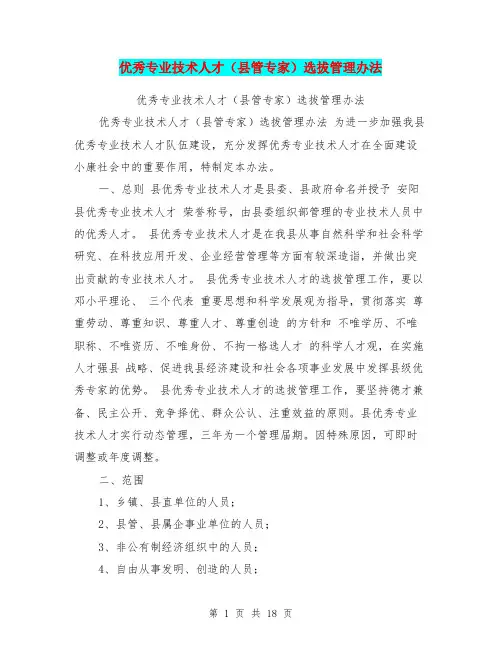 优秀专业技术人才（县管专家）选拔管理办法

优秀专业技术人才（县管专家）选拔管理办法

优秀专业技术人才（县管专家）选拔管理办法 为进一步加强我县优秀专业技术人才队伍建设，充分发挥优秀专业技术人才在全面建设小康社会中的重要作用，特制定本办法。

一、总则 县优秀专业技术人才是县委、县政府命名并授予 安阳县优秀专业技术人才 荣誉称号，由县委组织部管理的专业技术人员中的优秀人才。 县优秀专业技术人才是在我县从事自然科学和社会科学研究、在科技应用开发、企业经营管理等方面有较深造诣，并做出突出贡献的专业技术人才。 县优秀专业技术人才的选拔管理工作，要以邓小平理论、 三个代表 重要思想和科学发展观为指导，贯彻落实 尊重劳动、尊重知识、尊重人才、尊重创造 的方针和 不唯学历、不唯职称、不唯资历、不唯身份、不拘一格选人才 的科学人才观，在实施人才强县 战略、促进我县经济建设和社会各项事业发展中发挥县级优秀专家的优势。 县优秀专业技术人才的选拔管理工作，要坚持德才兼备、民主公开、竞争择优、群众公认、注重效益的原则。县优秀专业技术人才实行动态管理，三年为一个管理届期。因特殊原因，可即时调整或年度调整。

二、范围

1、乡镇、县直单位的人员；

2、县管、县属企事业单位的人员；

3、非公有制经济组织中的人员；

4、自由从事发明、创造的人员；

第 1 页 共 18 页